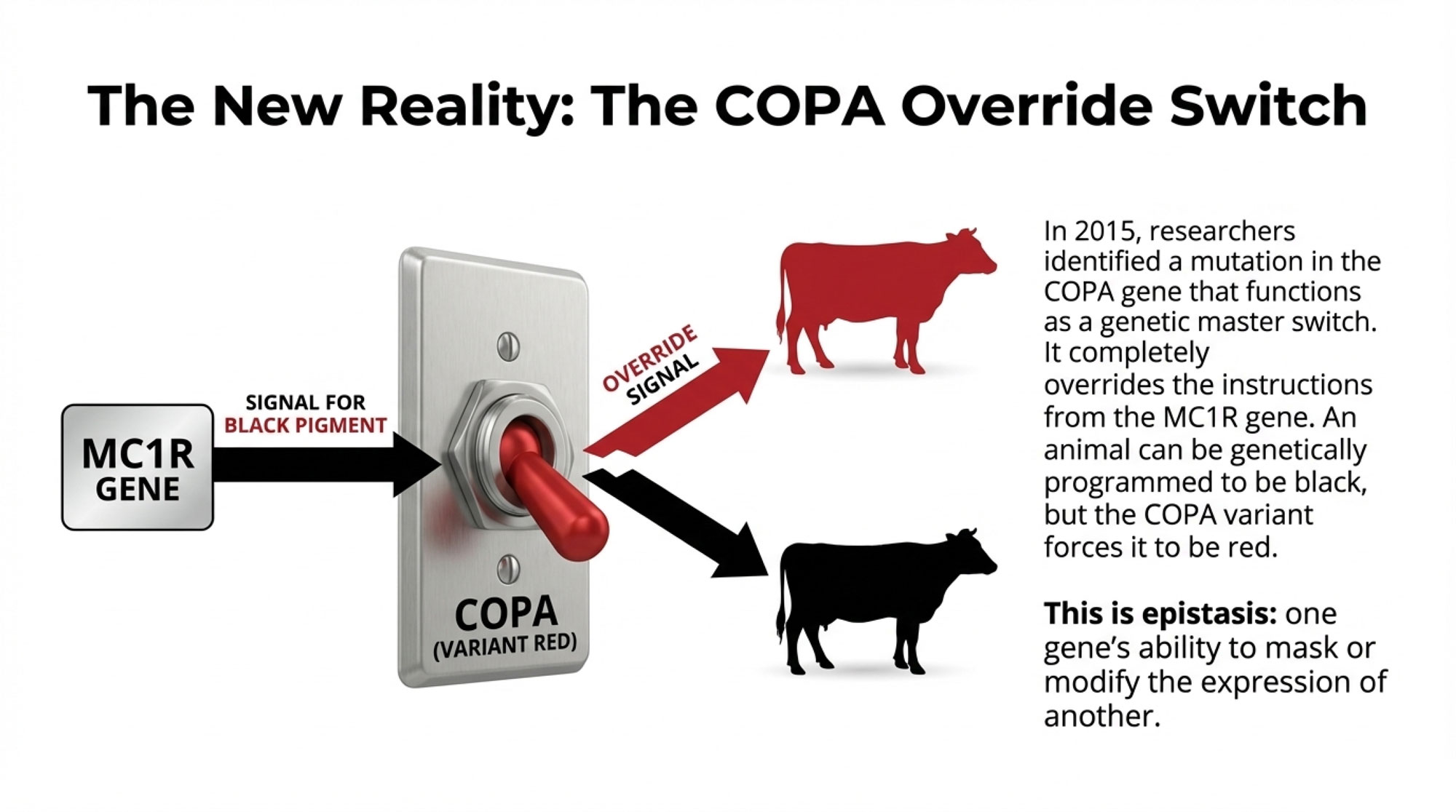 The New Reality: The COPA Override Switch

MC1R
GENE

SIGNAL FOR
BLACK PIGMENT

COPA
(VARIANT RED)

OVERRIDE
SIGNAL

In 2015, researchers identified a mutation in the COPA gene that functions as a genetic master switch. It completely overrides the instructions from the MC1R gene. An animal can be genetically programmed to be black, but the COPA variant forces it to be red.

This is epistasis: one gene's ability to mask or modify the expression of another.